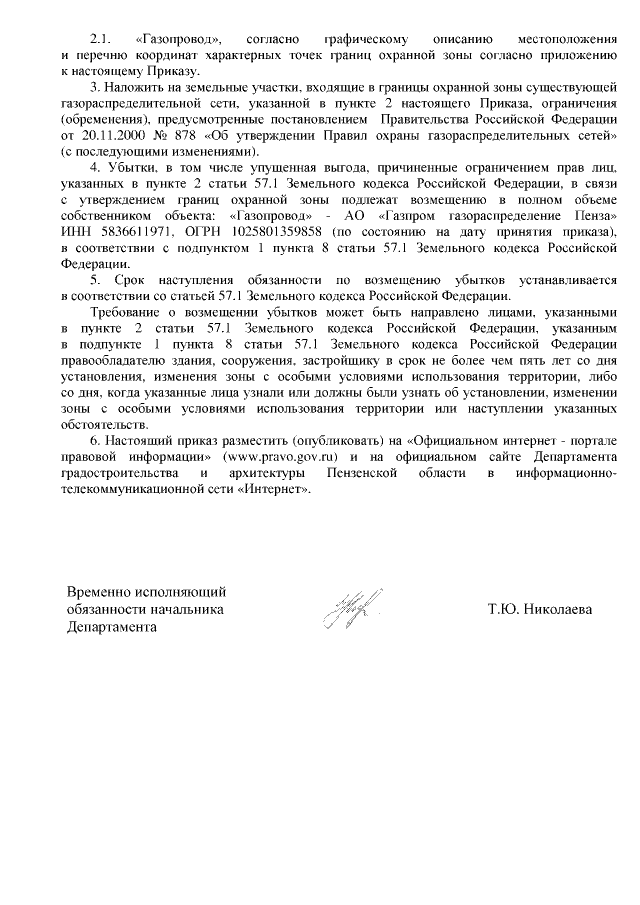 2.1. «Газопровод», согласно графическому описанию местоположения и перечню координат характерных точек границ охранной зоны согласно приложению к настоящему Приказу.

3. Наложить на земельные участки, входящие в границы охранной зоны существующей газораспределительной сети, указанной в пункте 2 настоящего Приказа, ограничения (обременения), предусмотренные постановлением Правительства Российской Федерации от 20.11.2000 № 878 «Об утверждении Правил охраны газораспределительных сетей» (с последующими изменениями).

4. Убытки, в том числе упущенная выгода, причиненные ограничением прав лиц, указанных в пункте 2 статьи 57.1 Земельного кодекса Российской Федерации, в связи с утверждением границ охранной зоны подлежат возмещению в полном объеме собственником объекта: «Газопровод» - АО «Газпром газораспределение Пенза» ИНН 5836611971, ОГРН 1025801359858 (по состоянию на дату принятия приказа), в соответствии с подпунктом 1 пункта 8 статьи 57.1 Земельного кодекса Российской Федерации.

5. Срок наступления обязанности по возмещению убытков устанавливается в соответствии со статьей 57.1 Земельного кодекса Российской Федерации.

Требование о возмещении убытков может быть направлено лицами, указанными в пункте 2 статьи 57.1 Земельного кодекса Российской Федерации, указанным в подпункте 1 пункта 8 статьи 57.1 Земельного кодекса Российской Федерации правообладателю здания, сооружения, застройщику в срок не более чем пять лет со дня установления, изменения зоны с особыми условиями использования территории, либо со дня, когда указанные лица узнали или должны были узнать об установлении, изменении зоны с особыми условиями использования территории или наступлении указанных обстоятельств.

6. Настоящий приказ разместить (опубликовать) на «Официальном интернет - портале правовой информации» (www.pravo.gov.ru) и на официальном сайте Департамента градостроительства и архитектуры Пензенской области в информационно-телекоммуникационной сети «Интернет».

Временно исполняющий обязанности начальника Департамента

Т.Ю. Николаева